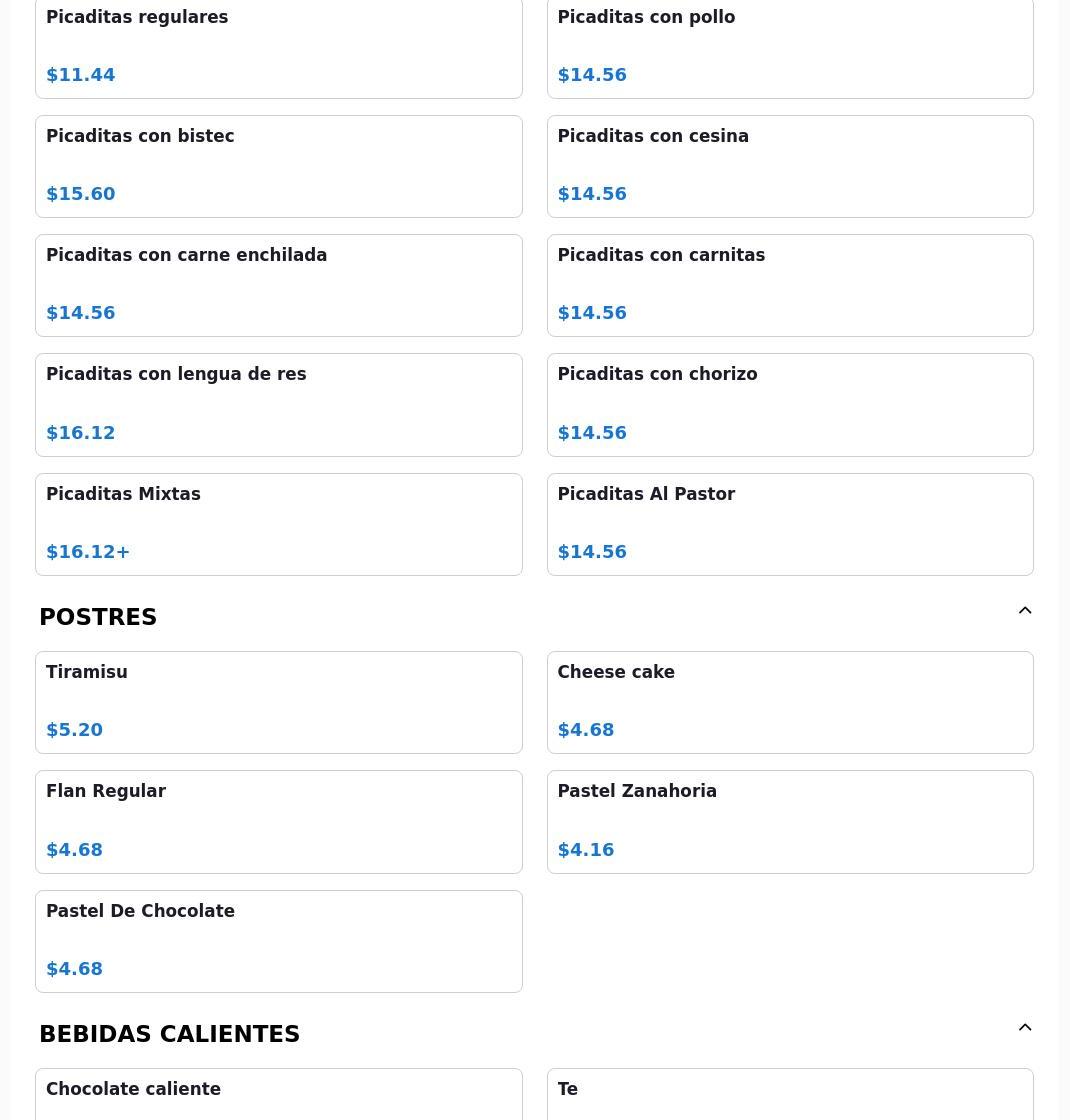 Picaditas regulares

$11.44

Picaditas con pollo

$14.56

Picaditas con bistec

$15.60

Picaditas con cesina

$14.56

Picaditas con carne enchilada

$14.56

Picaditas con carnitas

$14.56

Picaditas con lengua de res

$16.12

Picaditas con chorizo

$14.56

Picaditas Mixtas

$16.12+

Picaditas Al Pastor

$14.56

POSTRES

Tiramisu

$5.20

Cheese cake

$4.68

Flan Regular

$4.68

Pastel Zanahoria

$4.16

Pastel De Chocolate

$4.68

BEBIDAS CALIENTES

Chocolate caliente

Te